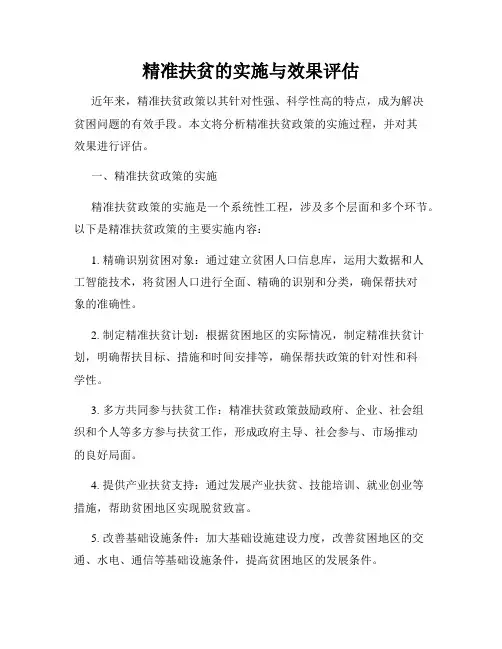 精准扶贫的实施与效果评估

近年来，精准扶贫政策以其针对性强、科学性高的特点，成为解决贫困问题的有效手段。本文将分析精准扶贫政策的实施过程，并对其效果进行评估。

一、精准扶贫政策的实施

精准扶贫政策的实施是一个系统性工程，涉及多个层面和多个环节。以下是精准扶贫政策的主要实施内容：

1. 精确识别贫困对象：通过建立贫困人口信息库，运用大数据和人工智能技术，将贫困人口进行全面、精确的识别和分类，确保帮扶对象的准确性。

2. 制定精准扶贫计划：根据贫困地区的实际情况，制定精准扶贫计划，明确帮扶目标、措施和时间安排等，确保帮扶政策的针对性和科学性。

3. 多方共同参与扶贫工作：精准扶贫政策鼓励政府、企业、社会组织和个人等多方参与扶贫工作，形成政府主导、社会参与、市场推动的良好局面。

4. 提供产业扶贫支持：通过发展产业扶贫、技能培训、就业创业等措施，帮助贫困地区实现脱贫致富。

5. 改善基础设施条件：加大基础设施建设力度，改善贫困地区的交通、水电、通信等基础设施条件，提高贫困地区的发展条件。